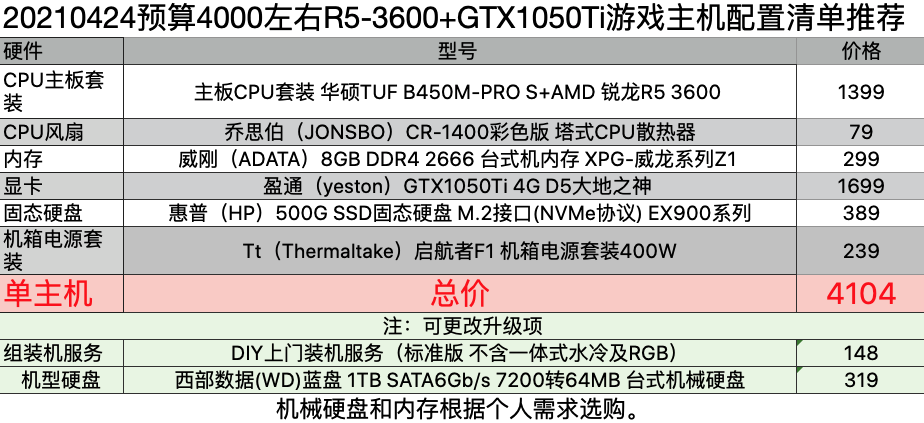 20210424预算4000左右R5-3600+GTX1050Ti游戏主机配置清单推荐

| 硬件 | 型号 | 价格 |
|---|---|---|
| CPU主板套装 | 主板CPU套装 华硕TUF B450M-PRO S+AMD 锐龙R5 3600 | 1399 |
| CPU风扇 | 乔思伯（JONSBO）CR-1400彩色版 塔式CPU散热器 | 79 |
| 内存 | 威刚（ADATA）8GB DDR4 2666 台式机内存 XPG-威龙系列Z1 | 299 |
| 显卡 | 盈通（yeston）GTX1050Ti 4G D5大地之神 | 1699 |
| 固态硬盘 | 惠普（HP）500G SSD固态硬盘 M.2接口(NVMe协议) EX900系列 | 389 |
| 机箱电源套装 | Tt（Thermaltake）启航者F1 机箱电源套装400W | 239 |
| 单主机 | 总价 | 4104 |
| 注：可更改升级项 | | |
| 组装机服务 | DIY上门装机服务（标准版 不含一体式水冷及RGB） | 148 |
| 机型硬盘 | 西部数据(WD)蓝盘 1TB SATA6Gb/s 7200转64MB 台式机械硬盘 | 319 |

机械硬盘和内存根据个人需求选购。